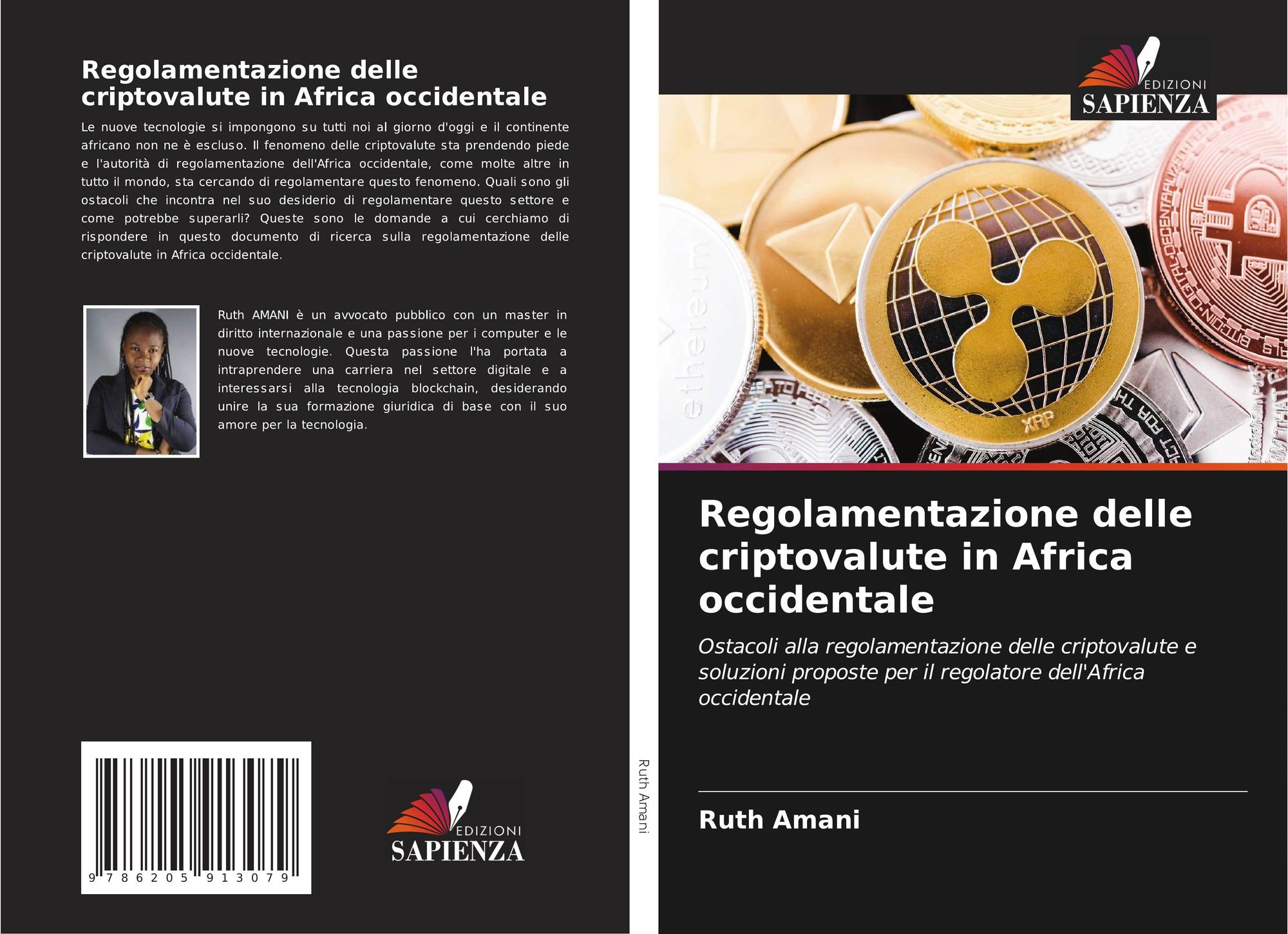 Regolamentazione delle criptovalute in Africa occidentale

Le nuove tecnologie si impongono su tutti noi al giorno d'oggi e il continente africano non ne è escluso. Il fenomeno delle criptovalute sta prendendo piede e l'autorità di regolamentazione dell'Africa occidentale, come molte altre in tutto il mondo, sta cercando di regolamentare questo fenomeno. Quali sono gli ostacoli che incontra nel suo desiderio di regolamentare questo settore e come potrebbe superarli? Queste sono le domande a cui cerchiamo di rispondere in questo documento di ricerca sulla regolamentazione delle criptovalute in Africa occidentale.

Ruth AMANI è un avvocato pubblico con un master in diritto internazionale e una passione per i computer e le nuove tecnologie. Questa passione l'ha portata a intraprendere una carriera nel settore digitale e a interessarsi alla tecnologia blockchain, desiderando unire la sua formazione giuridica di base con il suo amore per la tecnologia.

9 786205 913079

EDIZIONI
SAPIENZA

Ruth Amani

EDIZIONI
SAPIENZA

Regolamentazione delle criptovalute in Africa occidentale

Ostacoli alla regolamentazione delle criptovalute e soluzioni proposte per il regolatore dell'Africa occidentale

Ruth Amani